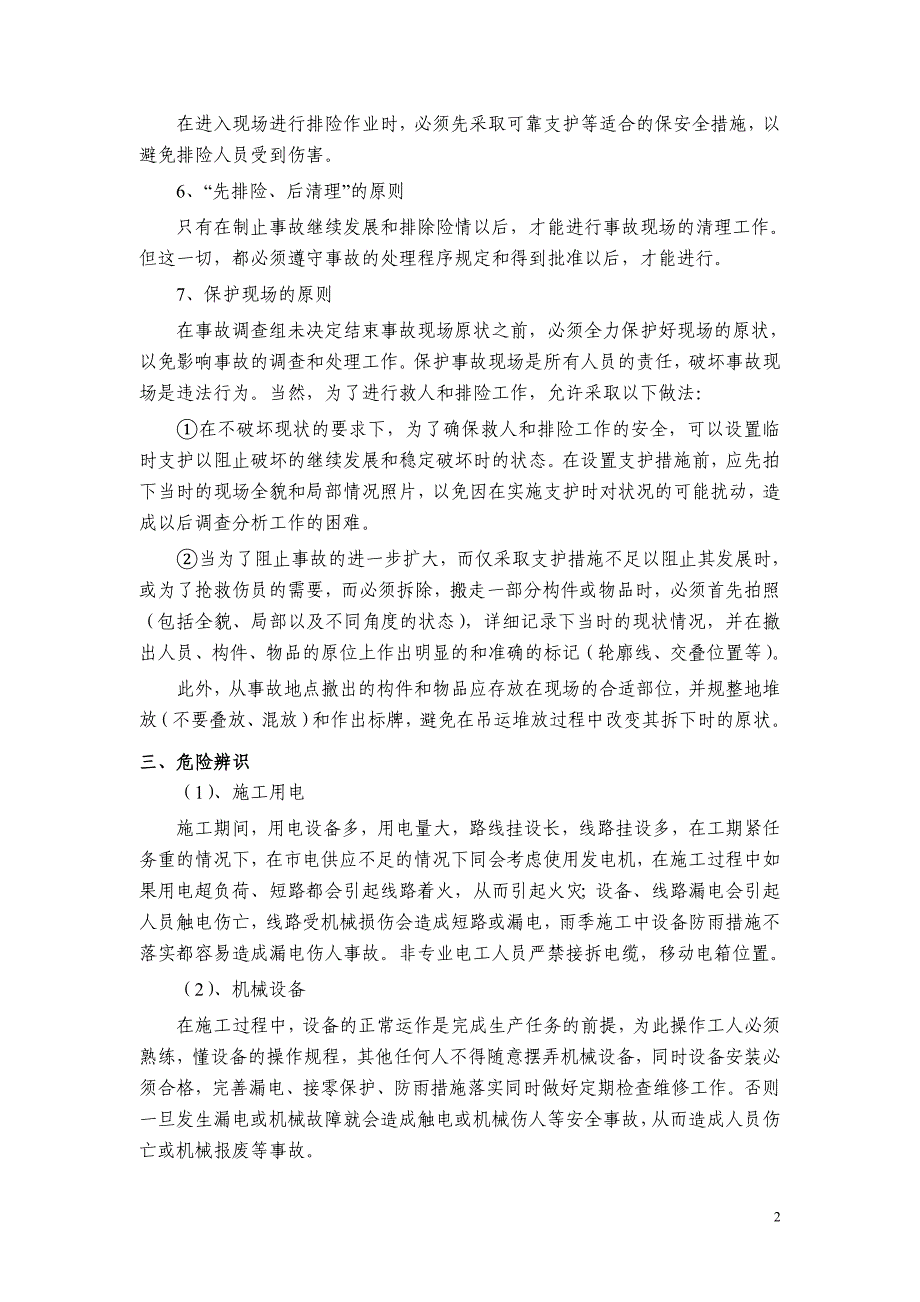 在进入现场进行排险作业时，必须先采取可靠支护等适合的保安全措施，以避免排险人员受到伤害。

6、“先排险、后清理”的原则

只有在制止事故继续发展和排除险情以后，才能进行事故现场的清理工作。但这一切，都必须遵守事故的处理程序规定和得到批准以后，才能进行。

7、保护现场的原则

在事故调查组未决定结束事故现场原状之前，必须全力保护好现场的原状，以免影响事故的调查和处理工作。保护事故现场是所有人员的责任，破坏事故现场是违法行为。当然，为了进行救人和排险工作，允许采取以下做法：

①在不破坏现状的要求下，为了确保救人和排险工作的安全，可以设置临时支护以阻止破坏的继续发展和稳定破坏时的状态。在设置支护措施前，应先拍下当时的现场全貌和局部情况照片，以免因在实施支护时对状况的可能扰动，造成以后调查分析工作的困难。

②当为了阻止事故的进一步扩大，而仅采取支护措施不足以阻止其发展时，或为了抢救伤员的需要，而必须拆除，搬走一部分构件或物品时，必须首先拍照（包括全貌、局部以及不同角度的状态），详细记录下当时的现状情况，并在撤出人员、构件、物品的原位上作出明显的和准确的标记（轮廓线、交叠位置等）。

此外，从事故地点撤出的构件和物品应存放在现场的合适部位，并规整地堆放（不要叠放、混放）和作出标牌，避免在吊运堆放过程中改变其拆下时的原状。

三、危险辨识

（1）、施工用电

施工期间，用电设备多，用电量大，路线挂设长，线路挂设多，在工期紧任务重的情况下，在市电供应不足的情况下同会考虑使用发电机，在施工过程中如果用电超负荷、短路都会引起线路着火，从而引起火灾；设备、线路漏电会引起人员触电伤亡，线路受机械损伤会造成短路或漏电，雨季施工中设备防雨措施不落实都容易造成漏电伤人事故。非专业电工人员严禁接拆电缆，移动电箱位置。

（2）、机械设备

在施工过程中，设备的正常运作是完成生产任务的前提，为此操作工人必须熟练，懂设备的操作规程，其他任何人不得随意摆弄机械设备，同时设备安装必须合格，完善漏电、接零保护、防雨措施落实同时做好定期检查维修工作。否则一旦发生漏电或机械故障就会造成触电或机械伤人等安全事故，从而造成人员伤亡或机械报废等事故。

2